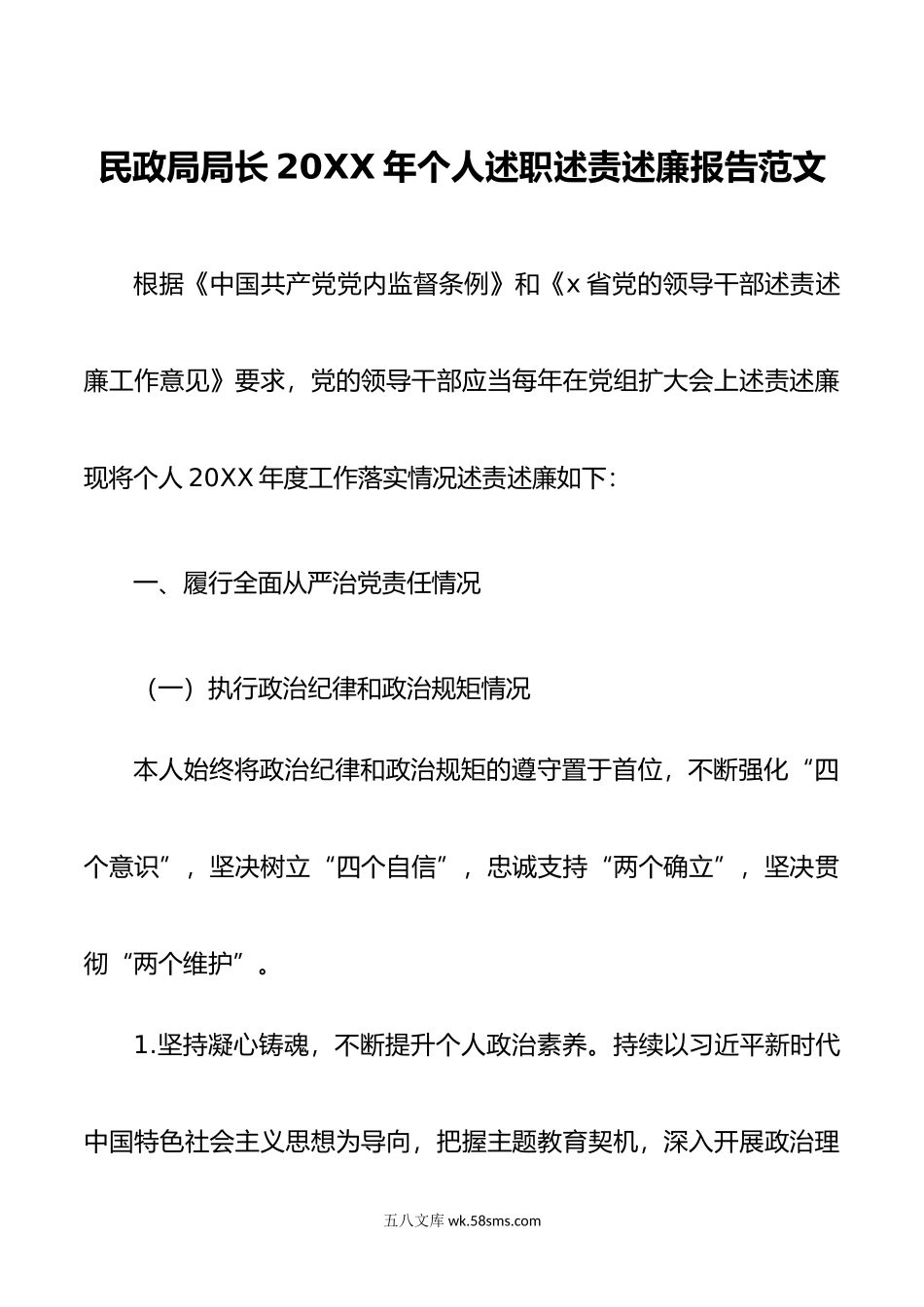 民政局局长 20XX 年个人述职述责述廉报告范文

根据《中国共产党党内监督条例》和《x 省党的领导干部述责述廉工作意见》要求，党的领导干部应当每年在党组扩大会上述责述廉现将个人 20XX 年度工作落实情况述责述廉如下：

一、履行全面从严治党责任情况

（一）执行政治纪律和政治规矩情况

本人始终将政治纪律和政治规矩的遵守置于首位，不断强化“四个意识”，坚决树立“四个自信”，忠诚支持“两个确立”，坚决贯彻“两个维护”。

1.坚持凝心铸魂，不断提升个人政治素养。持续以习近平新时代中国特色社会主义思想为导向，把握主题教育契机，深入开展政治理

五八文库 wk.58sms.com